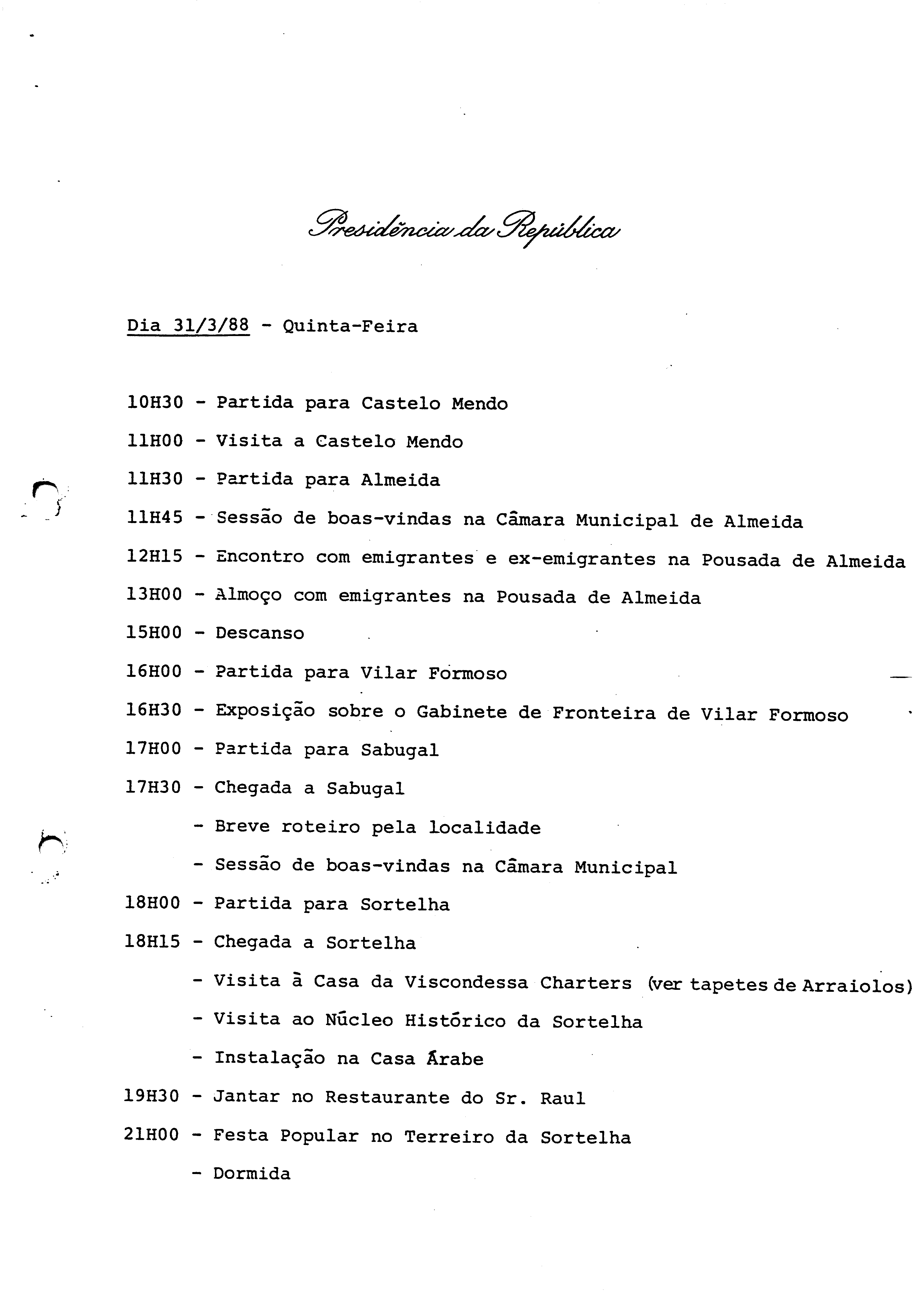 Presidência da República

Dia 31/3/88 - Quinta-Feira

10H30 - Partida para Castelo Mendo

11H00 - Visita a Castelo Mendo

11H30 - Partida para Almeida

11H45 - Sessão de boas-vindas na Câmara Municipal de Almeida

12H15 - Encontro com emigrantes e ex-emigrantes na Pousada de Almeida

13H00 - Almoço com emigrantes na Pousada de Almeida

15H00 - Descanso

16H00 - Partida para Vilar Formoso

16H30 - Exposição sobre o Gabinete de Fronteira de Vilar Formoso

17H00 - Partida para Sabugal

17H30 - Chegada a Sabugal

- Breve roteiro pela localidade

- Sessão de boas-vindas na Câmara Municipal

18H00 - Partida para Sortelha

18H15 - Chegada a Sortelha

- Visita à Casa da Viscondessa Charters (ver tapetes de Arraiolos)

- Visita ao Núcleo Histórico da Sortelha

- Instalação na Casa Árabe

19H30 - Jantar no Restaurante do Sr. Raul

21H00 - Festa Popular no Terreiro da Sortelha

- Dormida